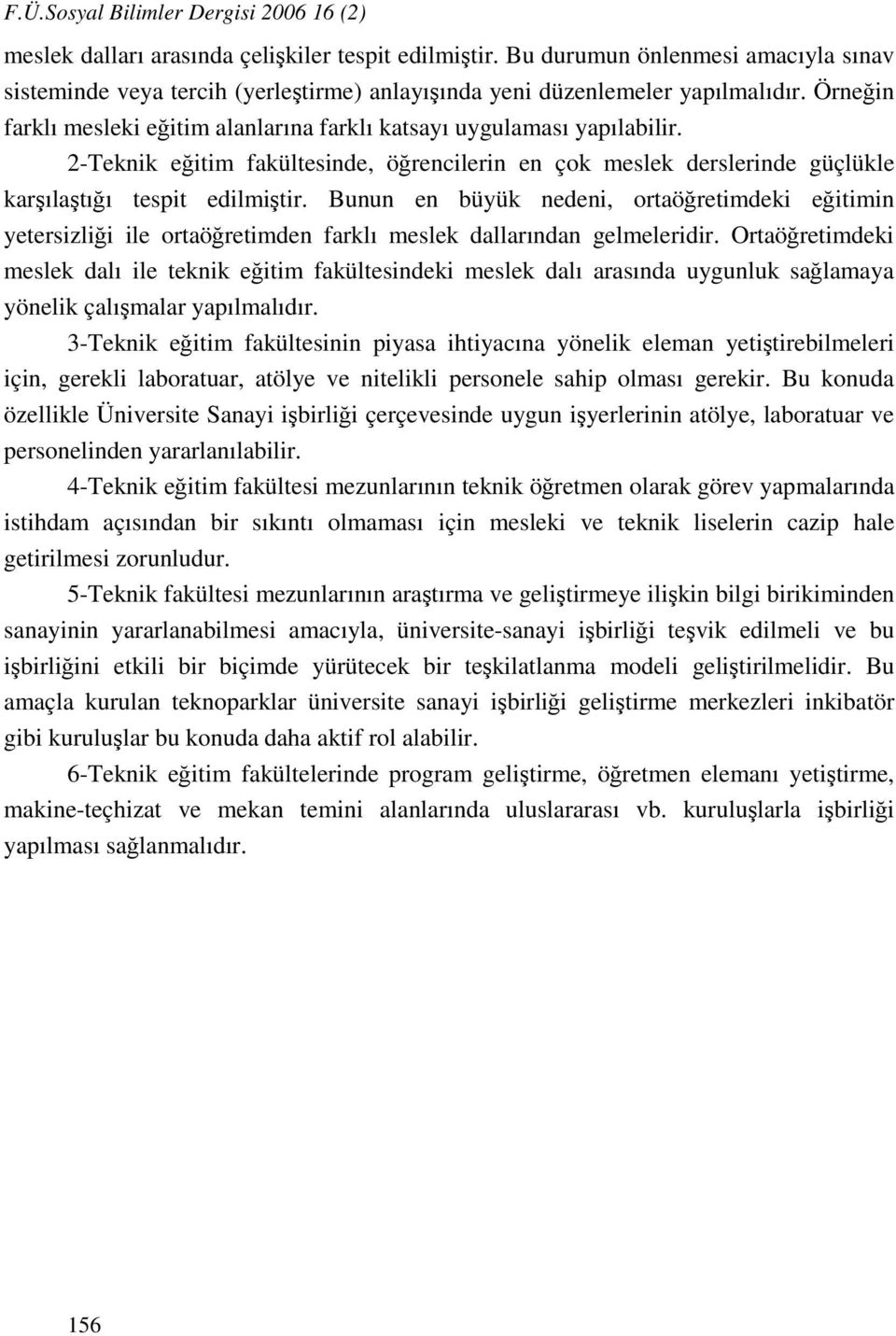 F.Ü.Sosyal Bilimler Dergisi 2006 16 (2)

meslek dalları arasında çelişkiler tespit edilmiştir. Bu durumun önlenmesi amacıyla sınav sisteminde veya tercih (yerleştirme) anlayışında yeni düzenlemeler yapılmalıdır. Örneğin farklı mesleki eğitim alanlarına farklı katsayı uygulaması yapılabilir.

2-Teknik eğitim fakültesinde, öğrencilerin en çok meslek derslerinde güçlükle karşılaştığı tespit edilmiştir. Bunun en büyük nedeni, ortaöğretimdeki eğitimin yetersizliği ile ortaöğretimden farklı meslek dallarından gelmeleridir. Ortaöğretimdeki meslek dalı ile teknik eğitim fakültesindeki meslek dalı arasında uygunluk sağlamaya yönelik çalışmalar yapılmalıdır.

3-Teknik eğitim fakültesinin piyasa ihtiyacına yönelik eleman yetiştirebilmeleri için, gerekli laboratuar, atölye ve nitelikli personele sahip olması gerekir. Bu konuda özellikle Üniversite Sanayi işbirliği çerçevesinde uygun işyerlerinin atölye, laboratuar ve personelinden yararlanılabilir.

4-Teknik eğitim fakültesi mezunlarının teknik öğretmen olarak görev yapmalarında istihdam açısından bir sıkıntı olmaması için mesleki ve teknik liselerin cazip hale getirilmesi zorunludur.

5-Teknik fakültesi mezunlarının araştırma ve geliştirmeye ilişkin bilgi birikiminden sanayinin yararlanabilmesi amacıyla, üniversite-sanayi işbirliği teşvik edilmeli ve bu işbirliğini etkili bir biçimde yürütecek bir teşkilatlanma modeli geliştirilmelidir. Bu amaçla kurulan teknoparklar üniversite sanayi işbirliği geliştirme merkezleri inkibatör gibi kuruluşlar bu konuda daha aktif rol alabilir.

6-Teknik eğitim fakültelerinde program geliştirme, öğretmen elemanı yetiştirme, makine-teçhizat ve mekan temini alanlarında uluslararası vb. kuruluşlarla işbirliği yapılması sağlanmalıdır.

156